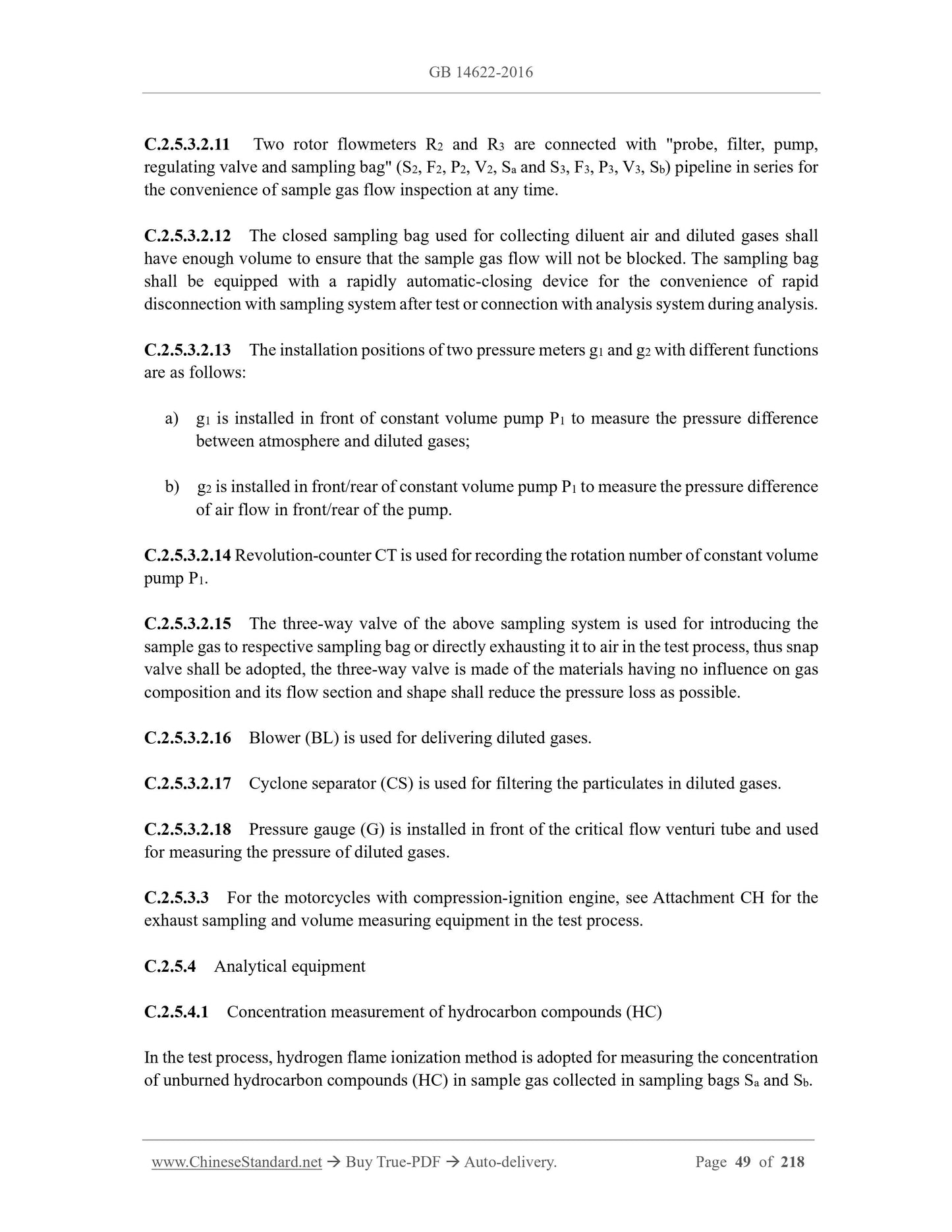 GB 14622-2016

C.2.5.3.2.11 Two rotor flowmeters $R_2$ and $R_3$ are connected with "probe, filter, pump, regulating valve and sampling bag" ($S_2$, $F_2$, $P_2$, $V_2$, $S_a$ and $S_3$, $F_3$, $P_3$, $V_3$, $S_b$) pipeline in series for the convenience of sample gas flow inspection at any time.

C.2.5.3.2.12 The closed sampling bag used for collecting diluent air and diluted gases shall have enough volume to ensure that the sample gas flow will not be blocked. The sampling bag shall be equipped with a rapidly automatic-closing device for the convenience of rapid disconnection with sampling system after test or connection with analysis system during analysis.

C.2.5.3.2.13 The installation positions of two pressure meters $g_1$ and $g_2$ with different functions are as follows:

a) $g_1$ is installed in front of constant volume pump $P_1$ to measure the pressure difference between atmosphere and diluted gases;

b) $g_2$ is installed in front/rear of constant volume pump $P_1$ to measure the pressure difference of air flow in front/rear of the pump.

C.2.5.3.2.14 Revolution-counter CT is used for recording the rotation number of constant volume pump $P_1$.

C.2.5.3.2.15 The three-way valve of the above sampling system is used for introducing the sample gas to respective sampling bag or directly exhausting it to air in the test process, thus snap valve shall be adopted, the three-way valve is made of the materials having no influence on gas composition and its flow section and shape shall reduce the pressure loss as possible.

C.2.5.3.2.16 Blower (BL) is used for delivering diluted gases.

C.2.5.3.2.17 Cyclone separator (CS) is used for filtering the particulates in diluted gases.

C.2.5.3.2.18 Pressure gauge (G) is installed in front of the critical flow venturi tube and used for measuring the pressure of diluted gases.

C.2.5.3.3 For the motorcycles with compression-ignition engine, see Attachment CH for the exhaust sampling and volume measuring equipment in the test process.

C.2.5.4 Analytical equipment

C.2.5.4.1 Concentration measurement of hydrocarbon compounds (HC)

In the test process, hydrogen flame ionization method is adopted for measuring the concentration of unburned hydrocarbon compounds (HC) in sample gas collected in sampling bags $S_a$ and $S_b$.

www.ChineseStandard.net → Buy True-PDF → Auto-delivery. Page 49 of 218